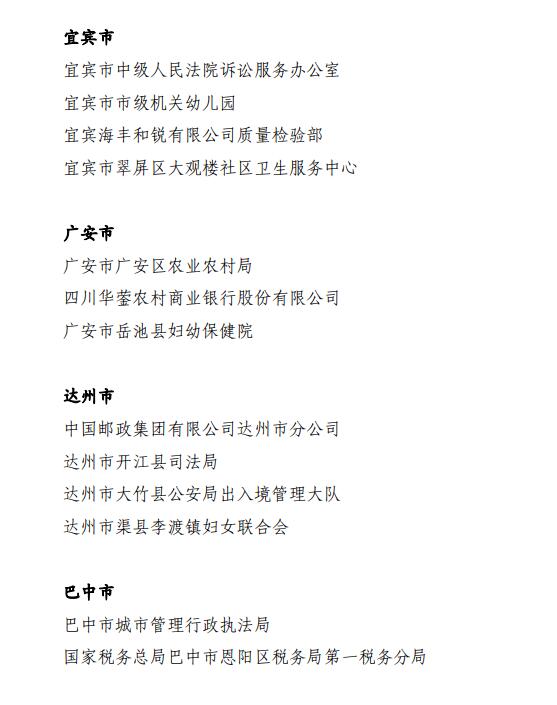 宜宾市

宜宾市中级人民法院诉讼服务办公室

宜宾市市级机关幼儿园

宜宾海丰和锐有限公司质量检验部

宜宾市翠屏区大观楼社区卫生服务中心

广安市

广安市广安区农业农村局

四川华蓥农村商业银行股份有限公司

广安市岳池县妇幼保健院

达州市

中国邮政集团有限公司达州市分公司

达州市开江县司法局

达州市大竹县公安局出入境管理大队

达州市渠县李渡镇妇女联合会

巴中市

巴中市城市管理行政执法局

国家税务总局巴中市恩阳区税务局第一税务分局